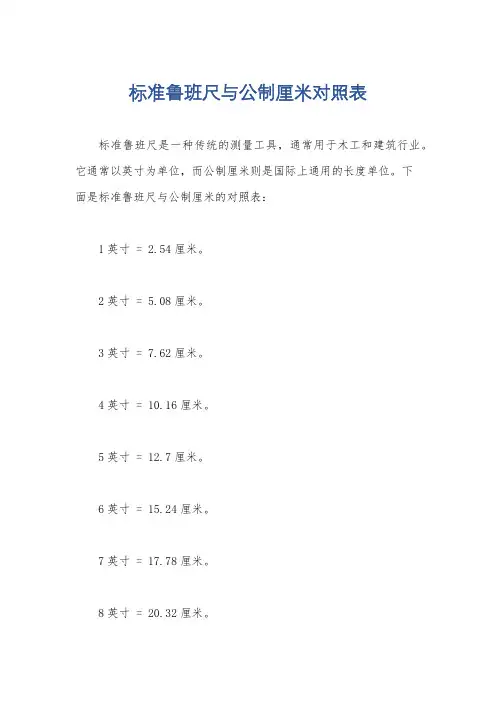 标准鲁班尺与公制厘米对照表

标准鲁班尺是一种传统的测量工具，通常用于木工和建筑行业。它通常以英寸为单位，而公制厘米则是国际上通用的长度单位。下面是标准鲁班尺与公制厘米的对照表：

1 英寸 = 2.54 厘米。

2 英寸 = 5.08 厘米。

3 英寸 = 7.62 厘米。

4 英寸 = 10.16 厘米。

5 英寸 = 12.7 厘米。

6 英寸 = 15.24 厘米。

7 英寸 = 17.78 厘米。

8 英寸 = 20.32 厘米。